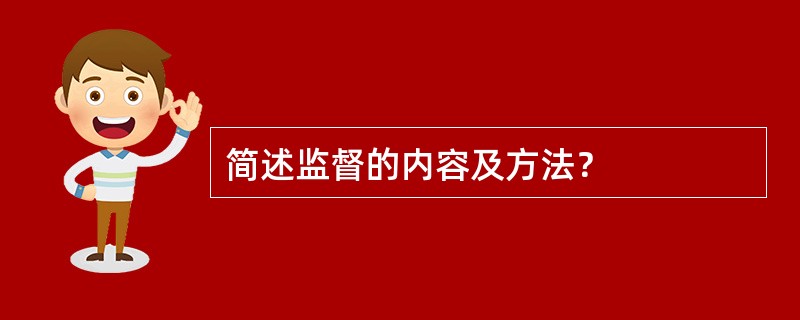 简述监督的内容及方法？